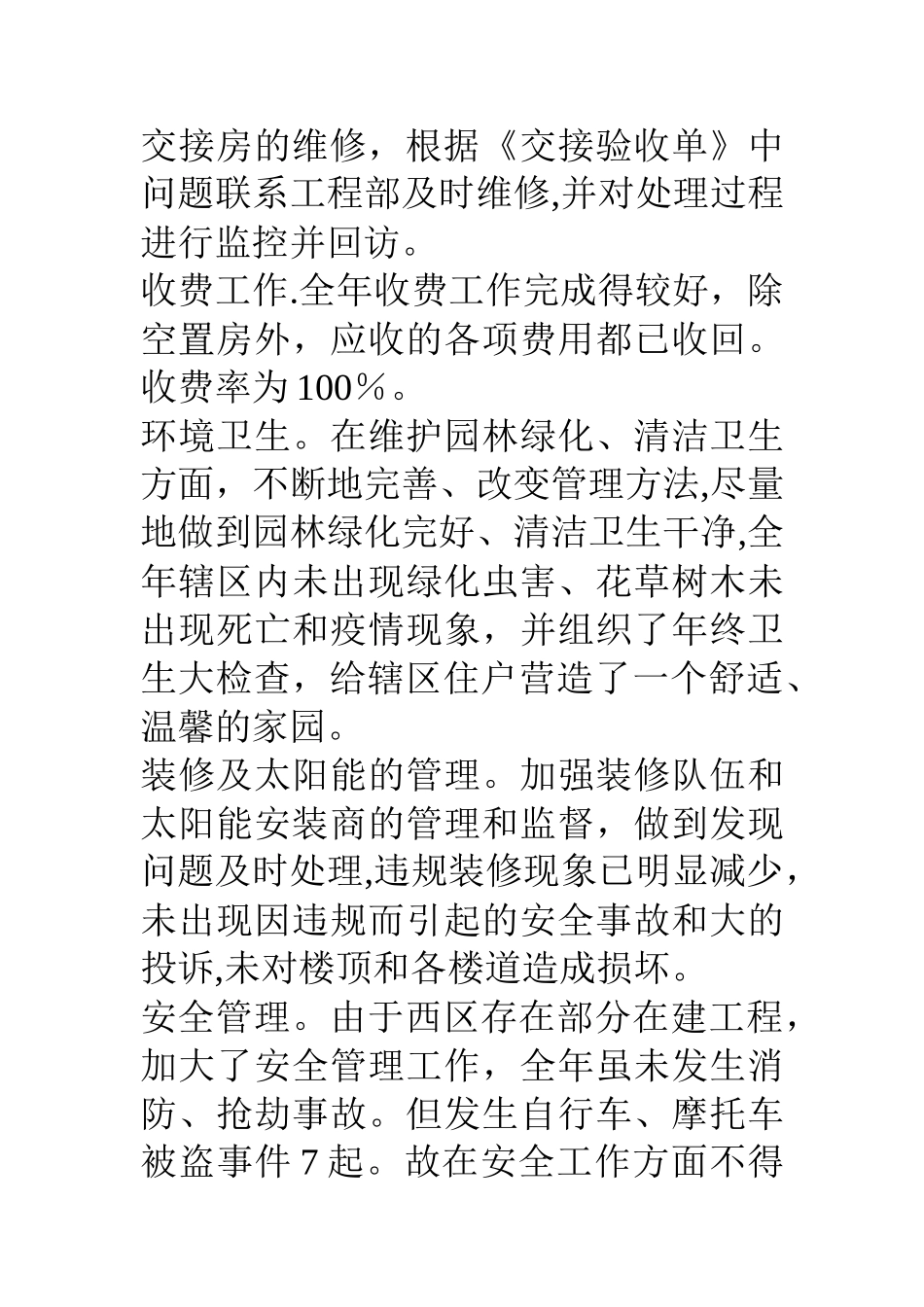 交接房的维修，根据《交接验收单》中问题联系工程部及时维修,并对处理过程进行监控并回访。

收费工作.全年收费工作完成得较好，除空置房外，应收的各项费用都已收回。收费率为100％。

环境卫生。在维护园林绿化、清洁卫生方面，不断地完善、改变管理方法,尽量地做到园林绿化完好、清洁卫生干净,全年辖区内未出现绿化虫害、花草树木未出现死亡和疫情现象，并组织了年终卫生大检查，给辖区住户营造了一个舒适、温馨的家园。

装修及太阳能的管理。加强装修队伍和太阳能安装商的管理和监督，做到发现问题及时处理,违规装修现象已明显减少，未出现因违规而引起的安全事故和大的投诉,未对楼顶和各楼道造成损坏。

安全管理。由于西区存在部分在建工程，加大了安全管理工作，全年虽未发生消防、抢劫事故。但发生自行车、摩托车被盗事件7起。故在安全工作方面不得